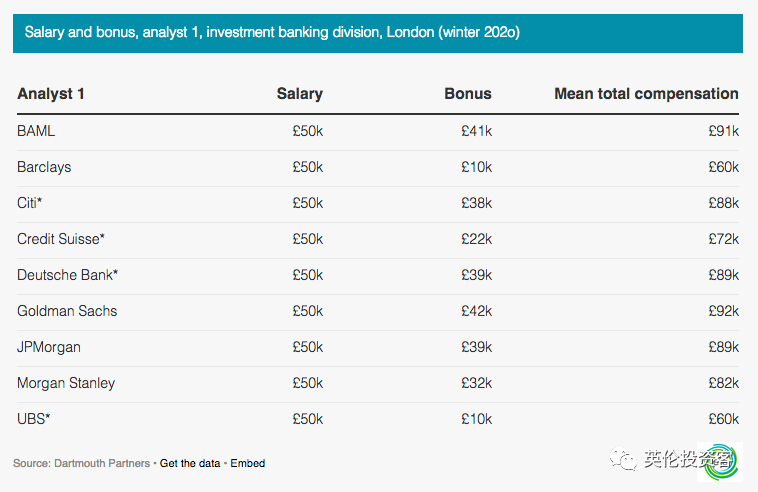 Salary and bonus, analyst 1, investment banking division, London (winter 202o)

| Analyst 1 | Salary | Bonus | Mean total compensation |
|---|---|---|---|
| BAML | £50k | £41k | £91k |
| Barclays | £50k | £10k | £60k |
| Citi* | £50k | £38k | £88k |
| Credit Suisse* | £50k | £22k | £72k |
| Deutsche Bank* | £50k | £39k | £89k |
| Goldman Sachs | £50k | £42k | £92k |
| JPMorgan | £50k | £39k | £89k |
| Morgan Stanley | £50k | £32k | £82k |
| UBS* | £50k | £10k | £60k |

Source: Dartmouth Partners • Get the data • Embed

英伦投资客